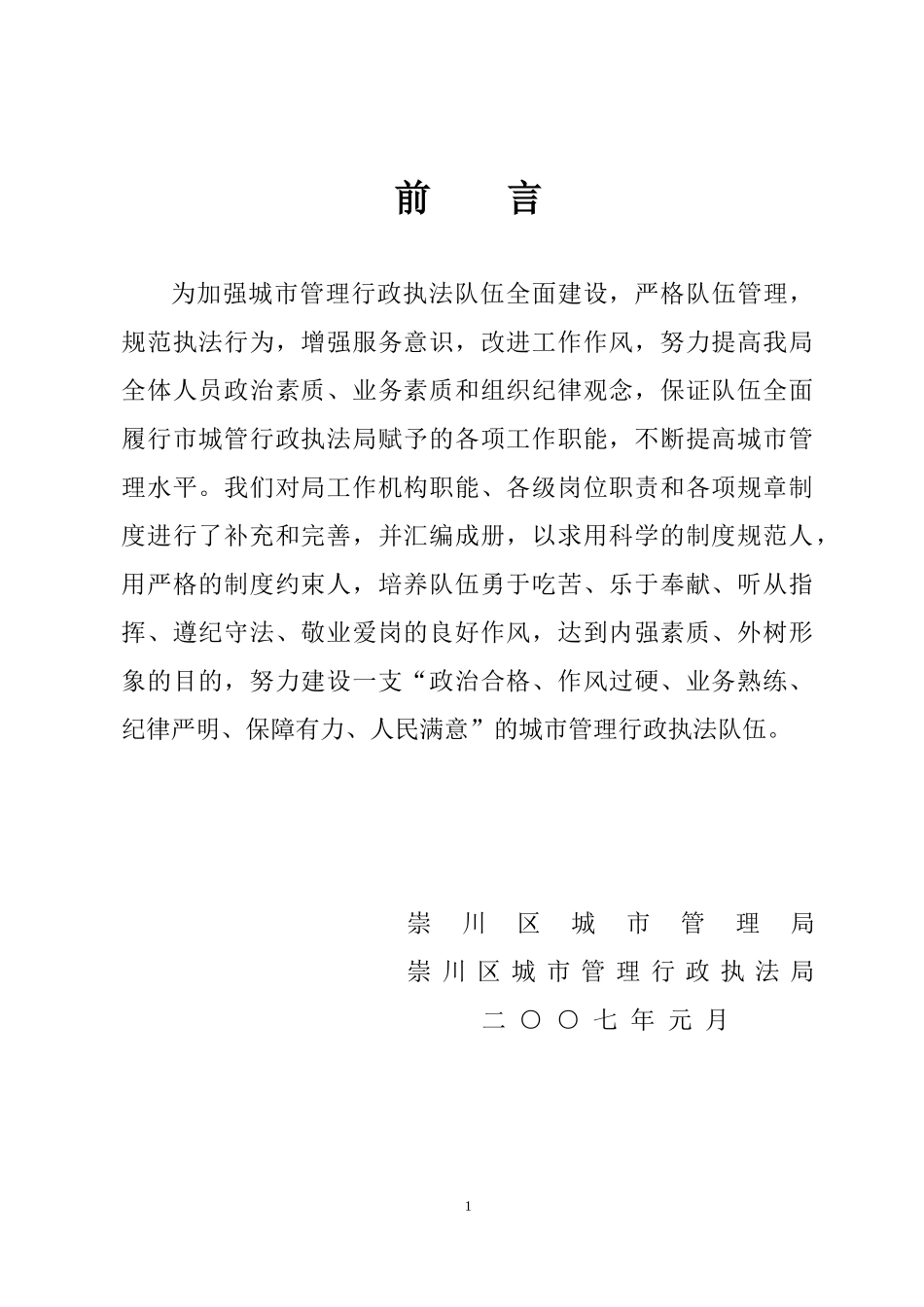 前 言

为加强城市管理行政执法队伍全面建设，严格队伍管理，规范执法行为，增强服务意识，改进工作作风，努力提高我局全体人员政治素质、业务素质和组织纪律观念，保证队伍全面履行市城管行政执法局赋予的各项工作职能，不断提高城市管理水平。我们对局工作机构职能、各级岗位职责和各项规章制度进行了补充和完善，并汇编成册，以求用科学的制度规范人，用严格的制度约束人，培养队伍勇于吃苦、乐于奉献、听从指挥、遵纪守法、敬业爱岗的良好作风，达到内强素质、外树形象的目的，努力建设一支“政治合格、作风过硬、业务熟练、纪律严明、保障有力、人民满意”的城市管理行政执法队伍。

崇川区城市管理局
崇川区城市管理行政执法局
二〇〇七年元月

1